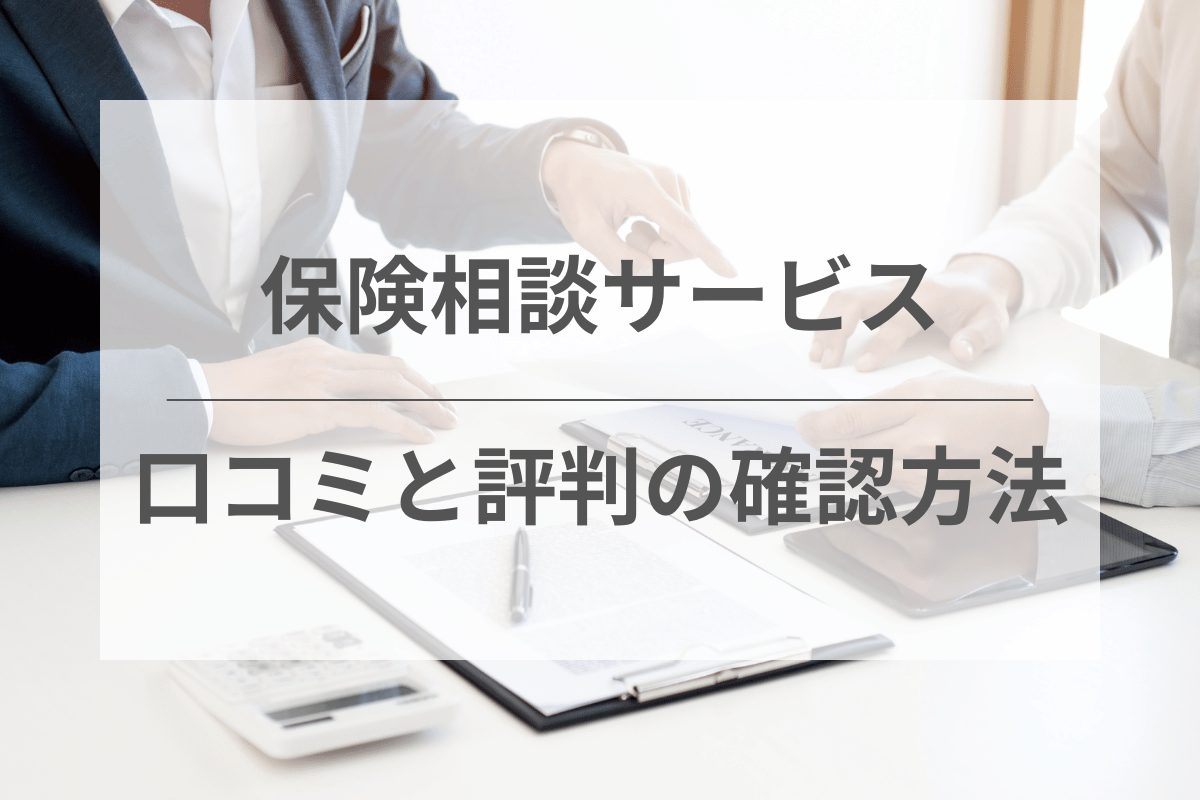 保険相談サービス

口コミと評判の確認方法